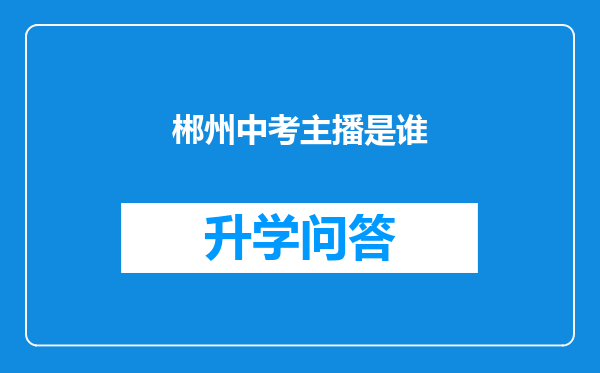 郴州中考主播是谁

升学问答